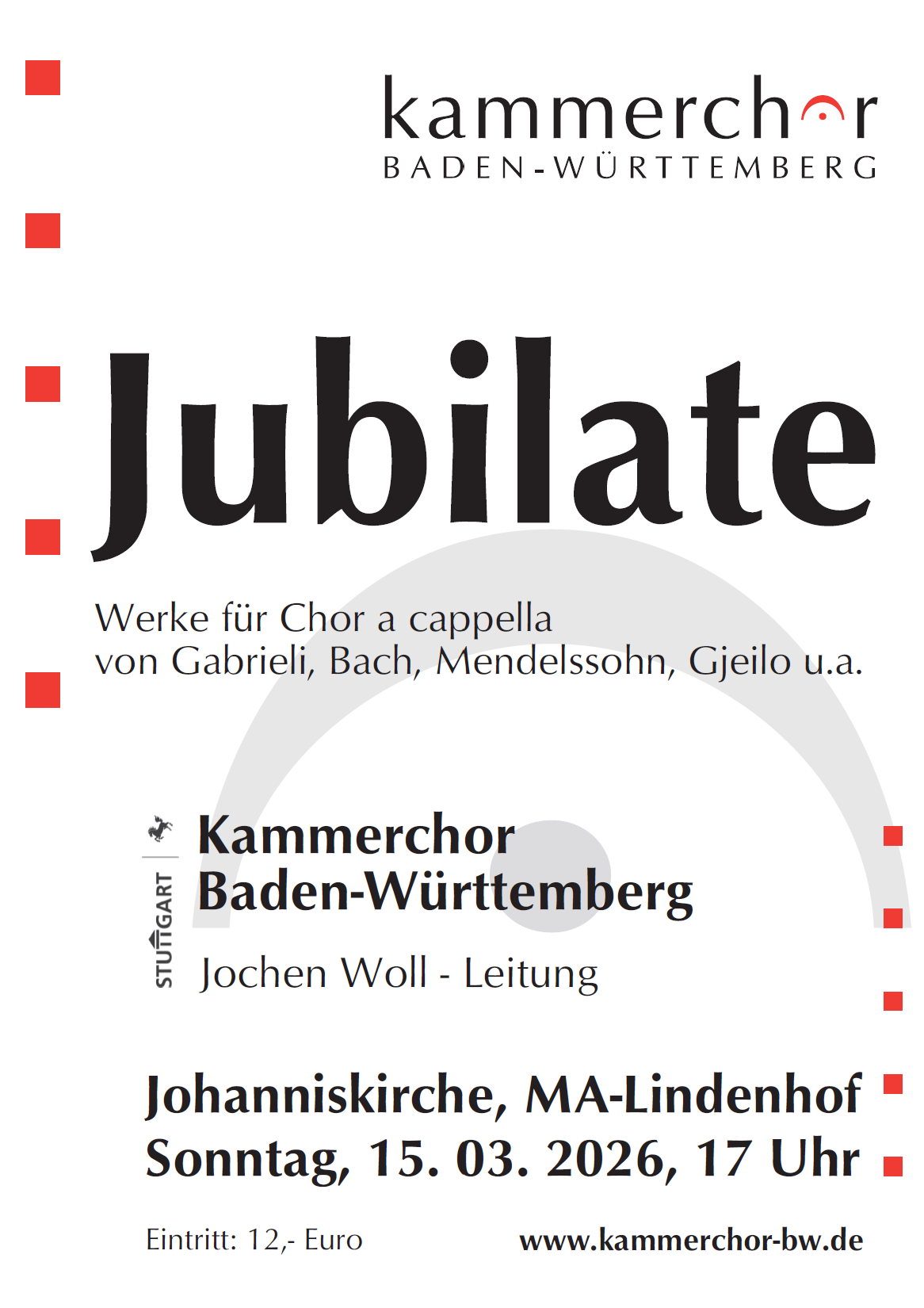 kammerchor
BADEN-WÜRTTEMBERG

Jubilate

Werke für Chor a cappella
von Gabrieli, Bach, Mendelssohn, Gjeilo u.a.

STUTTGART

Kammerchor
Baden-Württemberg

Jochen Woll - Leitung

Johanniskirche, MA-Lindenhof
Sonntag, 15. 03. 2026, 17 Uhr

Eintritt: 12,- Euro

www.kammerchor-bw.de